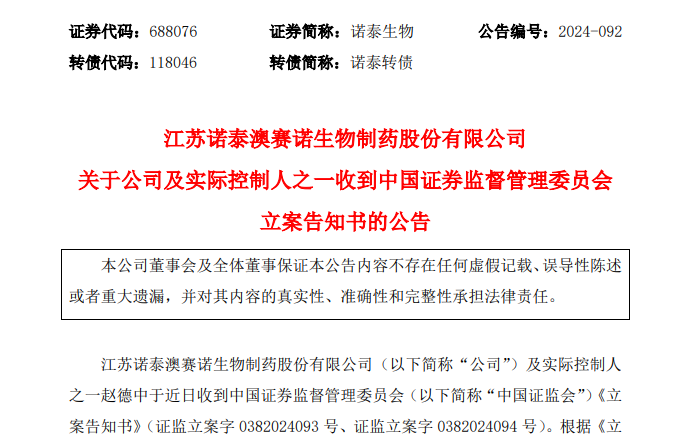 证券代码：688076　　　　证券简称：诺泰生物　　　　公告编号：2024-092

转债代码：118046　　　　转债简称：诺泰转债

江苏诺泰澳赛诺生物制药股份有限公司

关于公司及实际控制人之一收到中国证券监督管理委员会

立案告知书的公告

本公司董事会及全体董事保证本公告内容不存在任何虚假记载、误导性陈述或者重大遗漏，并对其内容的真实性、准确性和完整性承担法律责任。

江苏诺泰澳赛诺生物制药股份有限公司（以下简称“公司”）及实际控制人之一赵德中于近日收到中国证券监督管理委员会（以下简称“中国证监会”）《立案告知书》（证监立案字 0382024093 号、证监立案字 0382024094 号）。根据《立